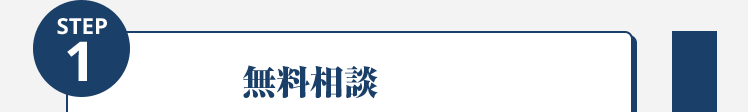 STEP
1

無料相談